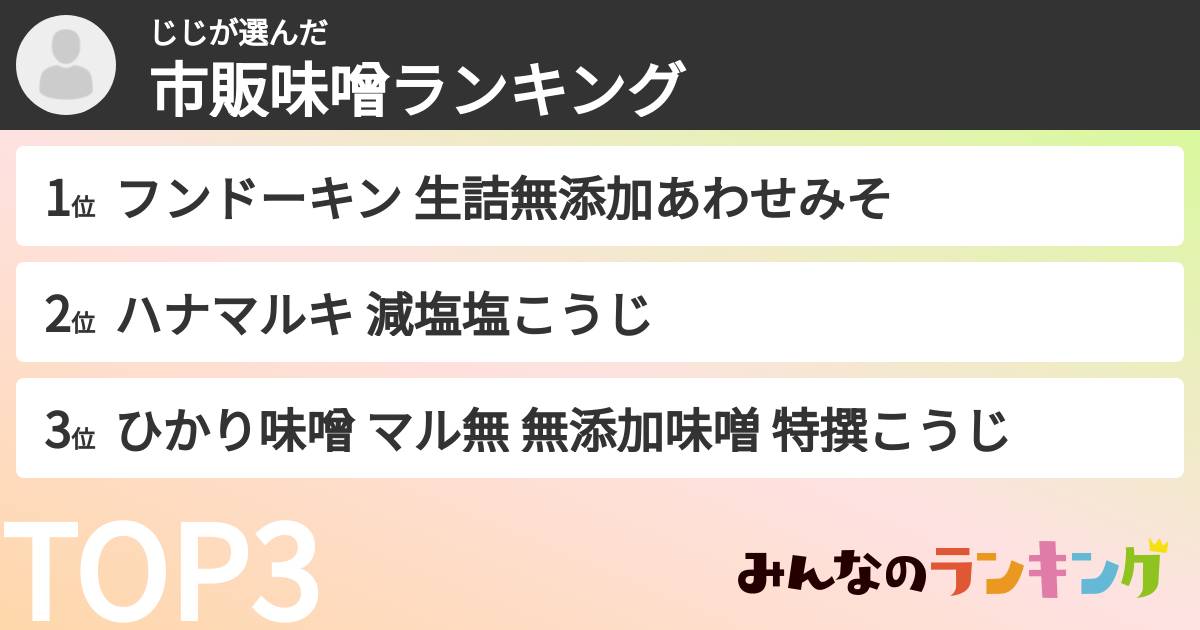 じじが選んだ
市販味噌ランキング

1位 フンドーキン 生詰無添加あわせみそ

2位 ハナマルキ 減塩塩こうじ

3位 ひかり味噌 マル無 無添加味噌 特撰こうじ

TOP3

みんなのランキング